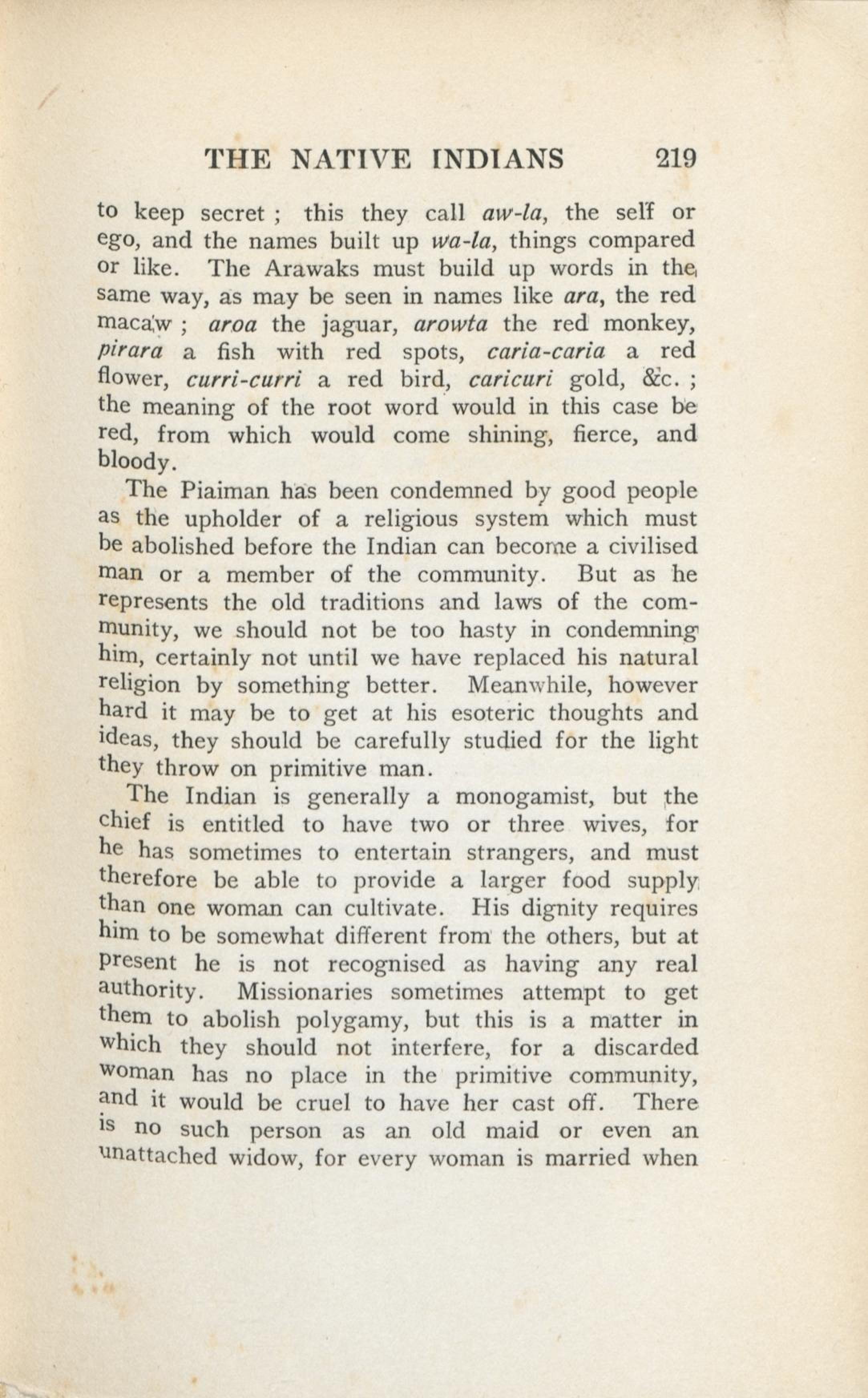 THE NATIVE INDIANS 219

to keep secret ; this they call aw-la, the self or ego, and the names built up wa-la, things compared or like. The Arawaks must build up words in the same way, as may be seen in names like ara, the red macaw ; aroa the jaguar, arowta the red monkey, pirara a fish with red spots, caria-caria a red flower, curri-curri a red bird, caricuri gold, &c. ; the meaning of the root word would in this case be red, from which would come shining, fierce, and bloody.

The Piaiman has been condemned by good people as the upholder of a religious system which must be abolished before the Indian can become a civilised man or a member of the community. But as he represents the old traditions and laws of the community, we should not be too hasty in condemning him, certainly not until we have replaced his natural religion by something better. Meanwhile, however hard it may be to get at his esoteric thoughts and ideas, they should be carefully studied for the light they throw on primitive man.

The Indian is generally a monogamist, but the chief is entitled to have two or three wives, for he has sometimes to entertain strangers, and must therefore be able to provide a larger food supply than one woman can cultivate. His dignity requires him to be somewhat different from the others, but at present he is not recognised as having any real authority. Missionaries sometimes attempt to get them to abolish polygamy, but this is a matter in which they should not interfere, for a discarded woman has no place in the primitive community, and it would be cruel to have her cast off. There is no such person as an old maid or even an unattached widow, for every woman is married when